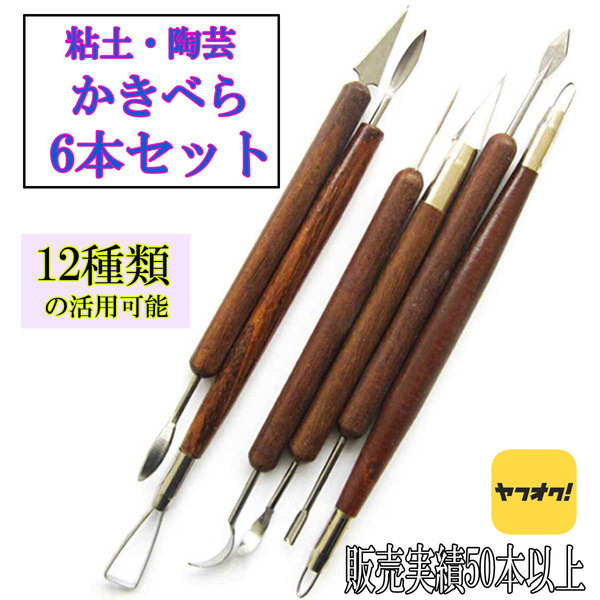 粘土・陶芸
かきべら
6本セット

12種類
の活用可能

ヤフオク!

販売実績50本以上